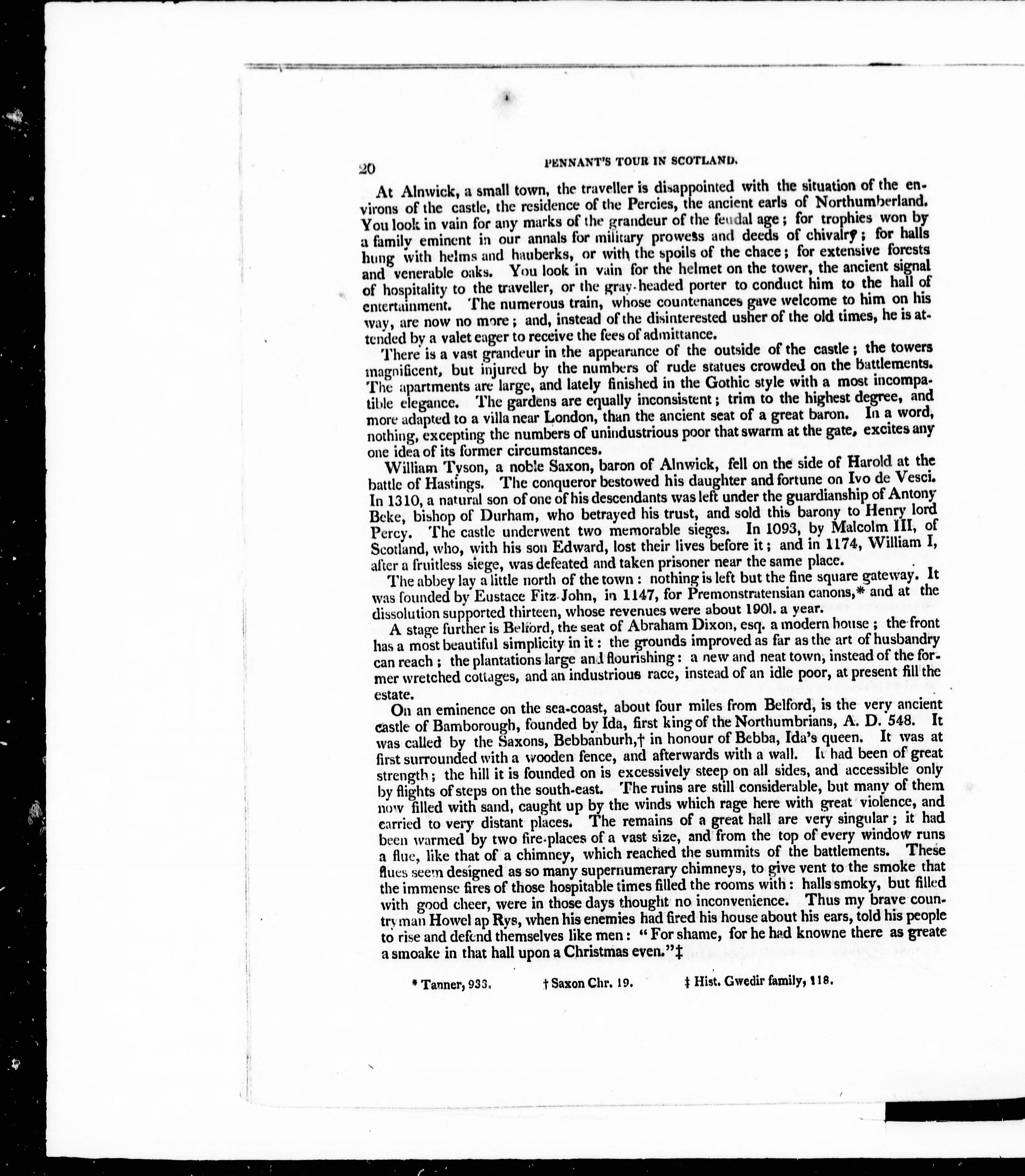 20 PENNANT'S TOUR IN SCOTLAND.

At Alnwick, a small town, the traveller is disappointed with the situation of the environs of the castle, the residence of the Percies, the ancient earls of Northumberland. You look in vain for any marks of the grandeur of the feudal age; for trophies won by a family eminent in our annals for military prowess and deeds of chivalry; for halls hung with helms and hauberks, or with the spoils of the chace; for extensive forests and venerable oaks. You look in vain for the helmet on the tower, the ancient signal of hospitality to the traveller, or the gray-headed porter to conduct him to the hall of entertainment. The numerous train, whose countenances gave welcome to him on his way, are now no more; and, instead of the disinterested usher of the old times, he is attended by a valet eager to receive the fees of admittance.

There is a vast grandeur in the appearance of the outside of the castle; the towers magnificent, but injured by the numbers of rude statues crowded on the battlements. The apartments are large, and lately finished in the Gothic style with a most incompatible elegance. The gardens are equally inconsistent; trim to the highest degree, and more adapted to a villa near London, than the ancient seat of a great baron. In a word, nothing, excepting the numbers of unindustrious poor that swarm at the gate, excites any one idea of its former circumstances.

William Tyson, a noble Saxon, baron of Alnwick, fell on the side of Harold at the battle of Hastings. The conqueror bestowed his daughter and fortune on Ivo de Vesci. In 1310, a natural son of one of his descendants was left under the guardianship of Antony Beke, bishop of Durham, who betrayed his trust, and sold this barony to Henry lord Percy. The castle underwent two memorable sieges. In 1093, by Malcolm III, of Scotland, who, with his son Edward, lost their lives before it; and in 1174, William I, after a fruitless siege, was defeated and taken prisoner near the same place.

The abbey lay a little north of the town: nothing is left but the fine square gateway. It was founded by Eustace Fitz-John, in 1147, for Premonstratensian canons,* and at the dissolution supported thirteen, whose revenues were about 190l. a year.

A stage further is Belford, the seat of Abraham Dixon, esq. a modern house; the front has a most beautiful simplicity in it: the grounds improved as far as the art of husbandry can reach; the plantations large and flourishing: a new and neat town, instead of the former wretched cottages, and an industrious race, instead of an idle poor, at present fill the estate.

On an eminence on the sea-coast, about four miles from Belford, is the very ancient castle of Bamborough, founded by Ida, first king of the Northumbrians, A. D. 548. It was called by the Saxons, Bebbanburh,† in honour of Bebba, Ida's queen. It was at first surrounded with a wooden fence, and afterwards with a wall. It had been of great strength; the hill it is founded on is excessively steep on all sides, and accessible only by flights of steps on the south-east. The ruins are still considerable, but many of them now filled with sand, caught up by the winds which rage here with great violence, and carried to very distant places. The remains of a great hall are very singular; it had been warmed by two fire-places of a vast size, and from the top of every window runs a flue, like that of a chimney, which reached the summits of the battlements. These flues seem designed as so many supernumerary chimneys, to give vent to the smoke that the immense fires of those hospitable times filled the rooms with: halls smoky, but filled with good cheer, were in those days thought no inconvenience. Thus my brave countryman Howel ap Rys, when his enemies had fired his house about his ears, told his people to rise and defend themselves like men: "For shame, for he had knowne there as greate a smoake in that hall upon a Christmas even."‡

* Tanner, 933. † Saxon Chr. 19. ‡ Hist. Gwedir family, 118.